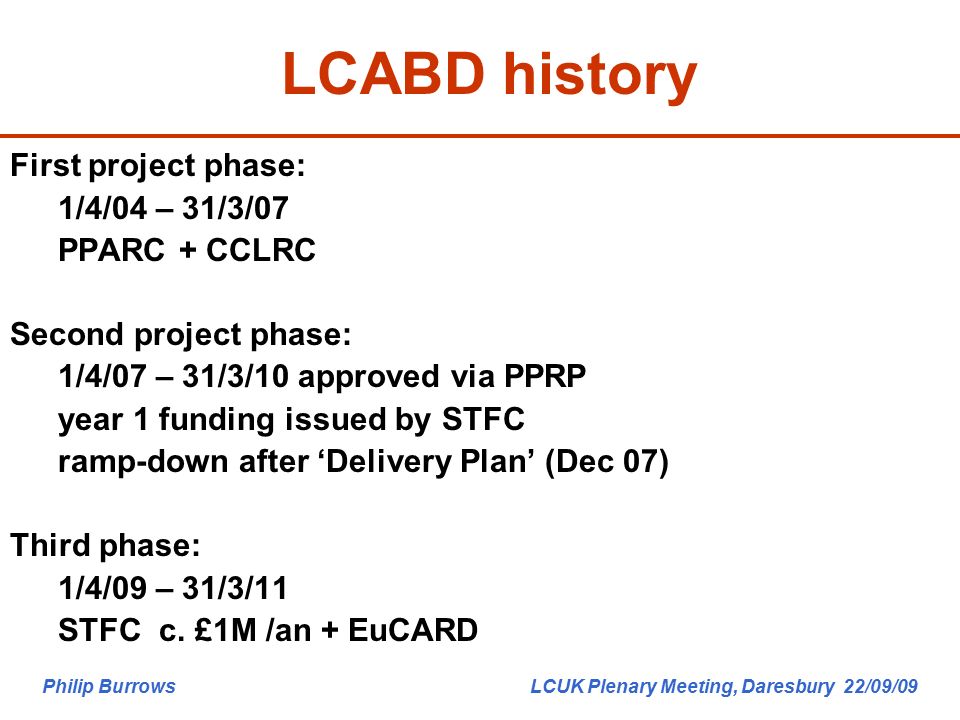 LCABD history

First project phase:
1/4/04 – 31/3/07
PPARC + CCLRC

Second project phase:
1/4/07 – 31/3/10 approved via PPRP
year 1 funding issued by STFC
ramp-down after ‘Delivery Plan’ (Dec 07)

Third phase:
1/4/09 – 31/3/11
STFC c. £1M /an + EuCARD

Philip Burrows

LCUK Plenary Meeting, Daresbury 22/09/09